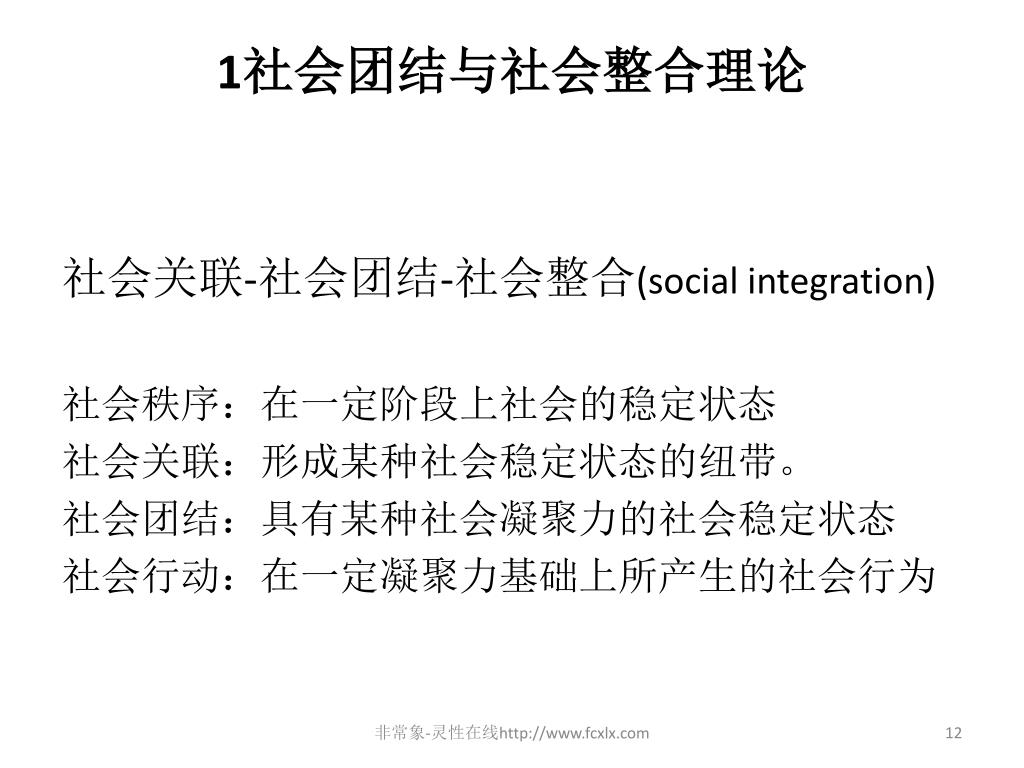 1社会团结与社会整合理论

社会关联-社会团结-社会整合(social integration)

社会秩序：在一定阶段上社会的稳定状态
社会关联：形成某种社会稳定状态的纽带。
社会团结：具有某种社会凝聚力的社会稳定状态
社会行动：在一定凝聚力基础上所产生的社会行为

非常象-灵性在线http://www.fcxlx.com

12